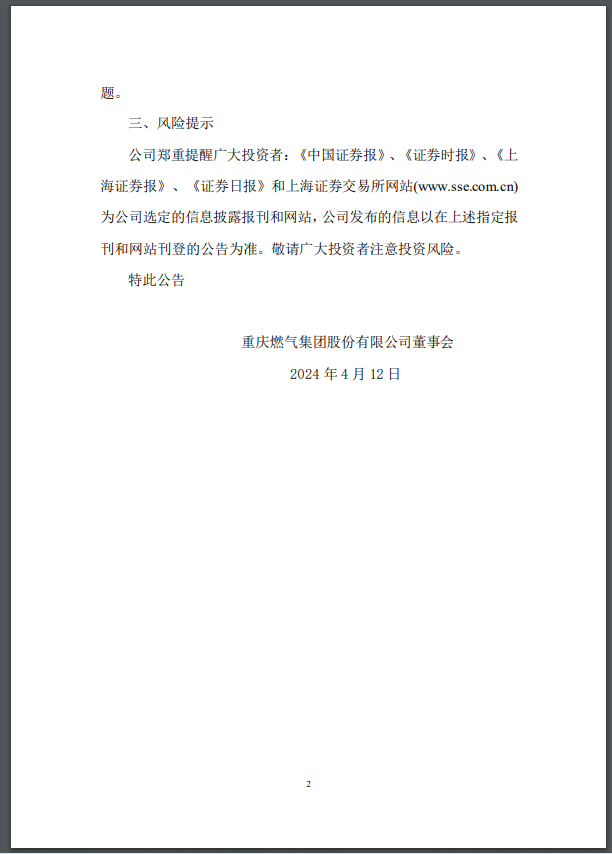 题。

三、风险提示

公司郑重提醒广大投资者：《中国证券报》、《证券时报》、《上海证券报》、《证券日报》和上海证券交易所网站(www.sse.com.cn)为公司选定的信息披露报刊和网站，公司发布的信息以在上述指定报刊和网站刊登的公告为准。敬请广大投资者注意投资风险。

特此公告

重庆燃气集团股份有限公司董事会

2024 年 4 月 12 日

2